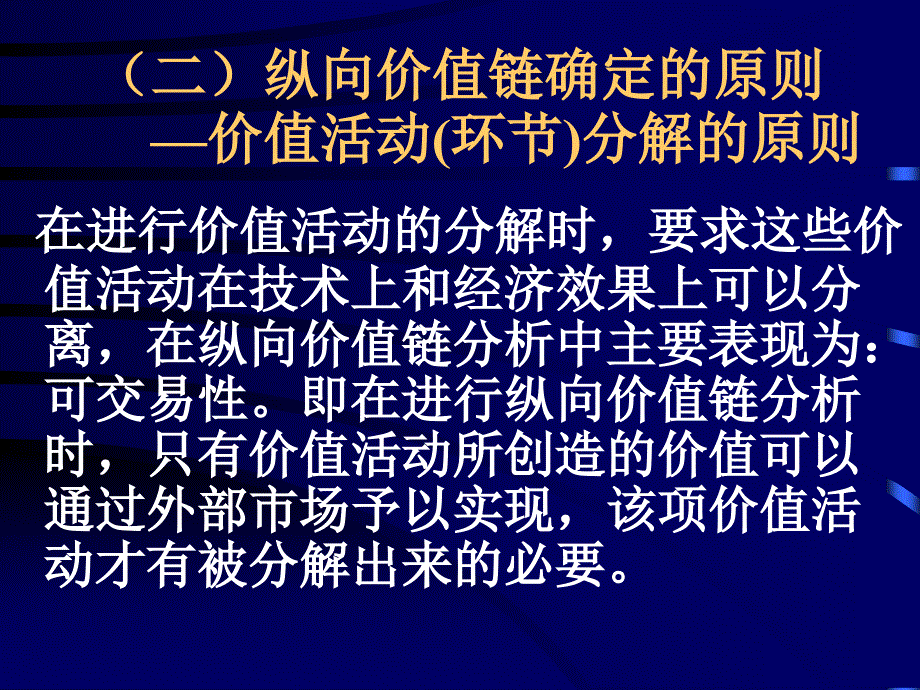 （二）纵向价值链确定的原则
—价值活动(环节)分解的原则

在进行价值活动的分解时，要求这些价值活动在技术上和经济效果上可以分离，在纵向价值链分析中主要表现为：可交易性。即在进行纵向价值链分析时，只有价值活动所创造的价值可以通过外部市场予以实现，该项价值活动才有被分解出来的必要。